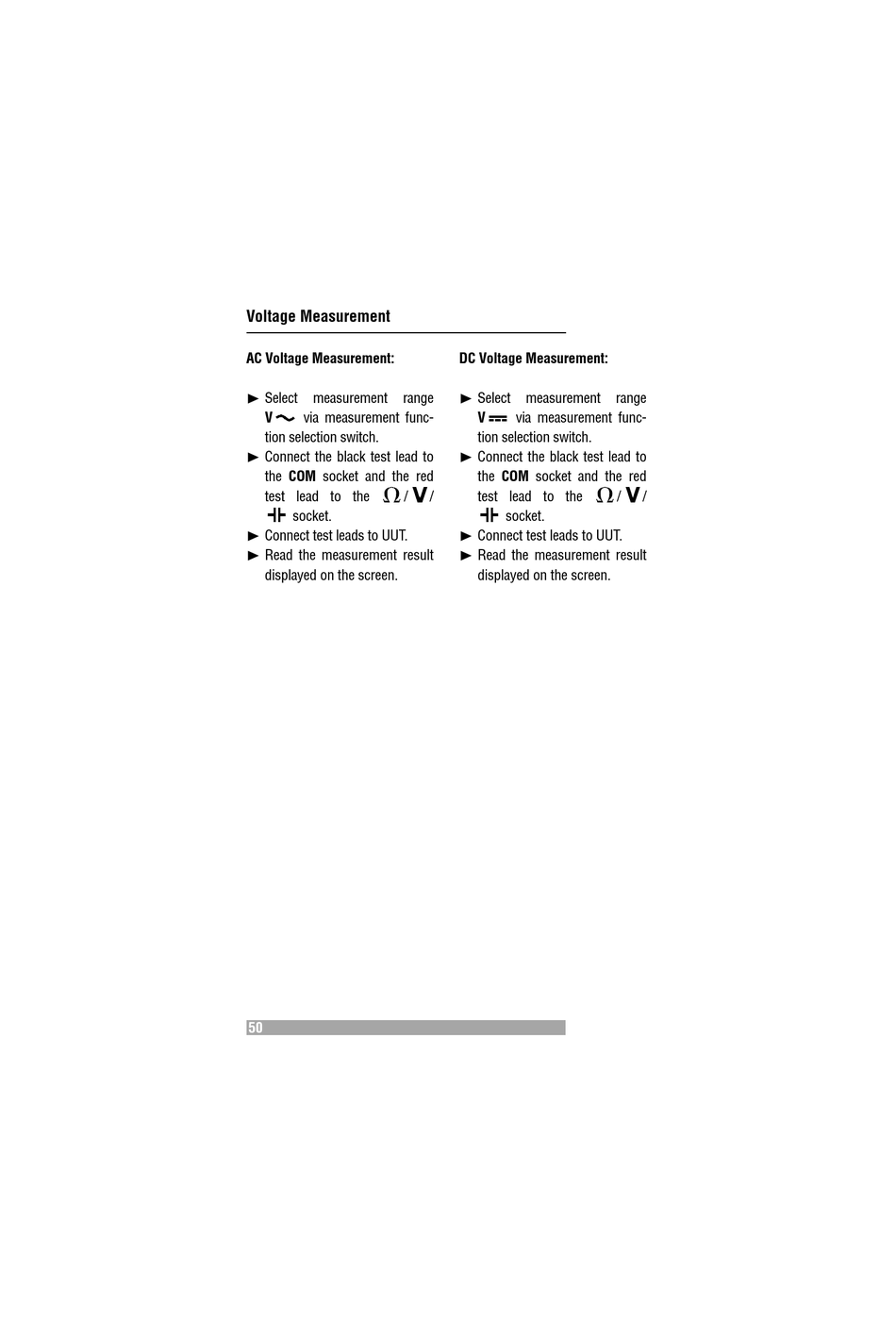 Voltage Measurement

AC Voltage Measurement:

► Select measurement range V~ via measurement function selection switch.
► Connect the black test lead to the COM socket and the red test lead to the Ω / V / ⊣⊢ socket.
► Connect test leads to UUT.
► Read the measurement result displayed on the screen.

DC Voltage Measurement:

► Select measurement range V⎓ via measurement function selection switch.
► Connect the black test lead to the COM socket and the red test lead to the Ω / V / ⊣⊢ socket.
► Connect test leads to UUT.
► Read the measurement result displayed on the screen.

50